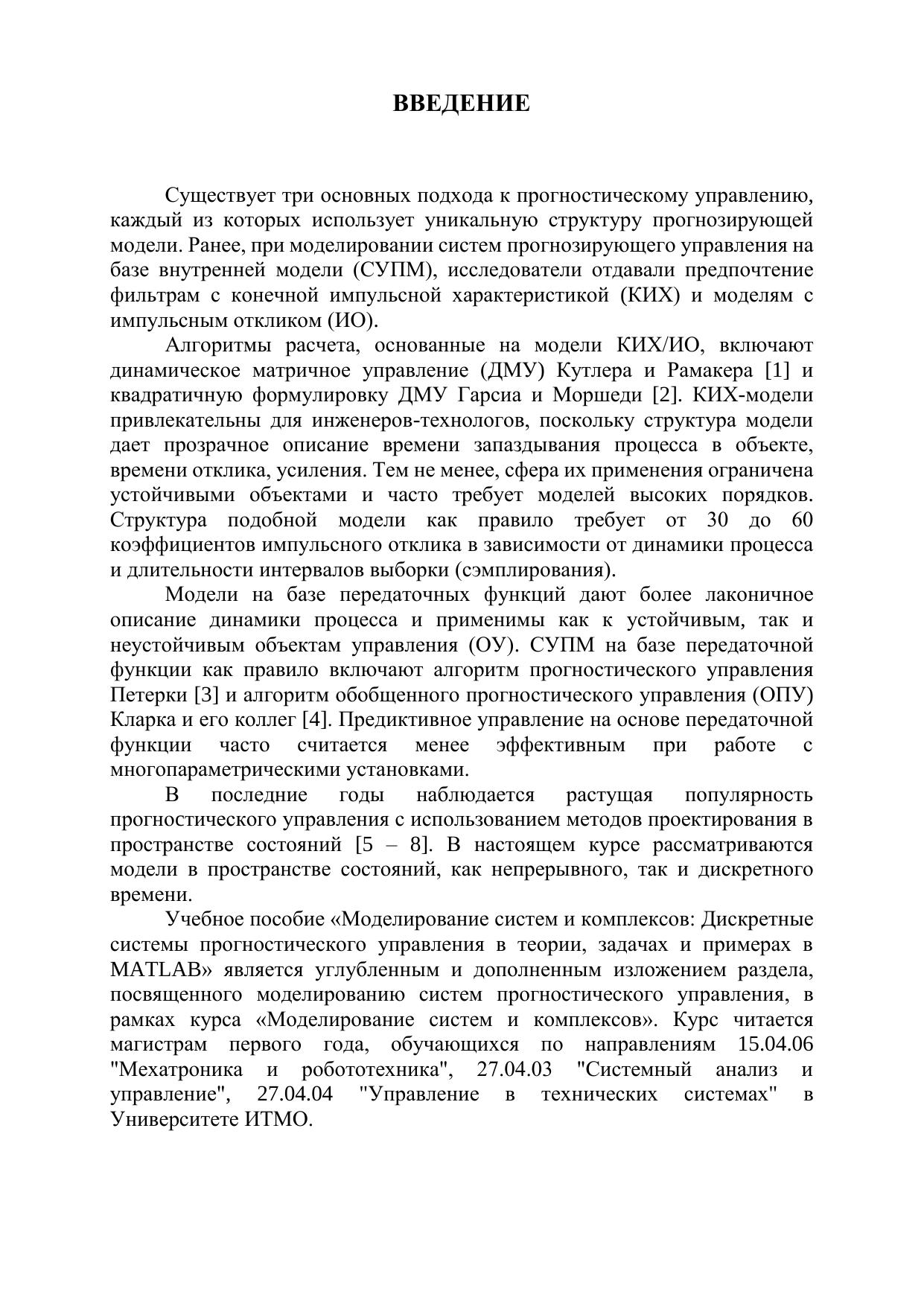 ВВЕДЕНИЕ

Существует три основных подхода к прогностическому управлению, каждый из которых использует уникальную структуру прогнозирующей модели. Ранее, при моделировании систем прогнозирующего управления на базе внутренней модели (СУПМ), исследователи отдавали предпочтение фильтрам с конечной импульсной характеристикой (КИХ) и моделям с импульсным откликом (ИО).

Алгоритмы расчета, основанные на модели КИХ/ИО, включают динамическое матричное управление (ДМУ) Кутлера и Рамакера [1] и квадратичную формулировку ДМУ Гарсиа и Моршеди [2]. КИХ-модели привлекательны для инженеров-технологов, поскольку структура модели дает прозрачное описание времени запаздывания процесса в объекте, времени отклика, усиления. Тем не менее, сфера их применения ограничена устойчивыми объектами и часто требует моделей высоких порядков. Структура подобной модели как правило требует от 30 до 60 коэффициентов импульсного отклика в зависимости от динамики процесса и длительности интервалов выборки (сэмплирования).

Модели на базе передаточных функций дают более лаконичное описание динамики процесса и применимы как к устойчивым, так и неустойчивым объектам управления (ОУ). СУПМ на базе передаточной функции как правило включают алгоритм прогностического управления Петерки [3] и алгоритм обобщенного прогностического управления (ОПУ) Кларка и его коллег [4]. Предиктивное управление на основе передаточной функции часто считается менее эффективным при работе с многопараметрическими установками.

В последние годы наблюдается растущая популярность прогностического управления с использованием методов проектирования в пространстве состояний [5 – 8]. В настоящем курсе рассматриваются модели в пространстве состояний, как непрерывного, так и дискретного времени.

Учебное пособие «Моделирование систем и комплексов: Дискретные системы прогностического управления в теории, задачах и примерах в MATLAB» является углубленным и дополненным изложением раздела, посвященного моделированию систем прогностического управления, в рамках курса «Моделирование систем и комплексов». Курс читается магистрам первого года, обучающихся по направлениям 15.04.06 "Мехатроника и робототехника", 27.04.03 "Системный анализ и управление", 27.04.04 "Управление в технических системах" в Университете ИТМО.